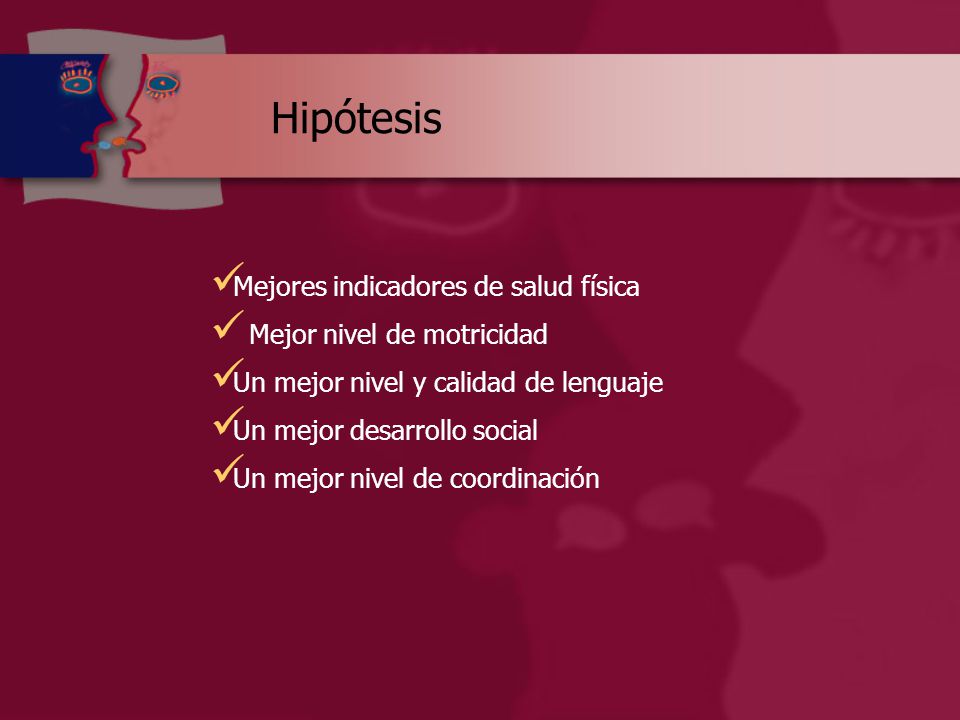 Hipótesis

✓Mejores indicadores de salud física
✓ Mejor nivel de motricidad
✓Un mejor nivel y calidad de lenguaje
✓Un mejor desarrollo social
✓Un mejor nivel de coordinación